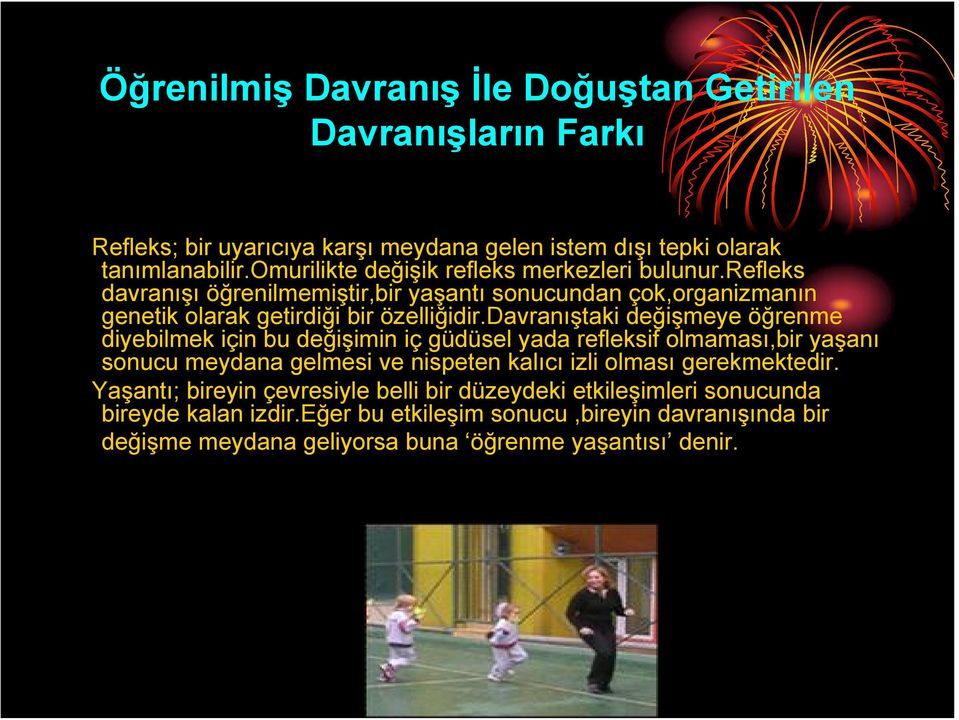 Öğrenilmiş Davranış İle Doğuştan Getirilen Davranışların Farkı

Refleks; bir uyarıcıya karşı meydana gelen istem dışı tepki olarak tanımlanabilir.Omurilikte değişik refleks merkezleri bulunur.Refleks davranışı öğrenilmemiştir,bir yaşantı sonucundan çok,organizmanın genetik olarak getirdiği bir özelliğidir.Davranıştaki değişmeye öğrenme diyebilmek için bu değişimin iç güdüsel yada refleksif olmaması,bir yaşanı sonucu meydana gelmesi ve nispeten kalıcı izli olması gerekmektedir.

Yaşantı; bireyin çevresiyle belli bir düzeydeki etkileşimleri sonucunda bireyde kalan izdir.Eğer bu etkileşim sonucu ,bireyin davranışında bir değişme meydana geliyorsa buna ‘öğrenme yaşantısı’ denir.